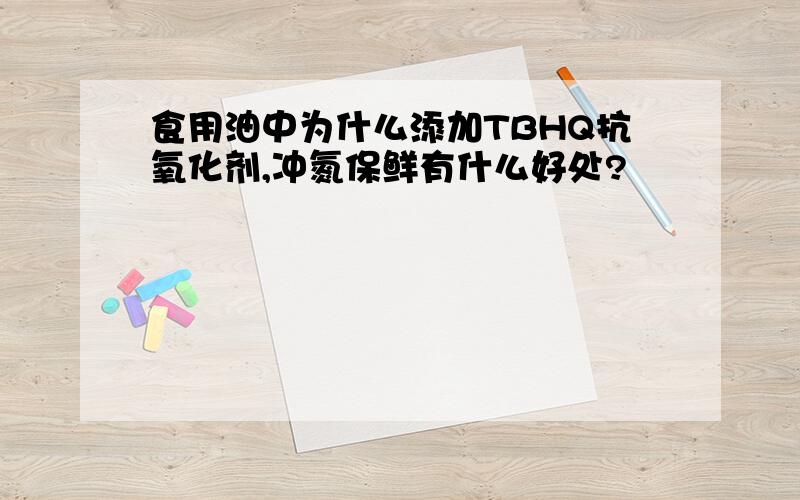 食用油中为什么添加TBHQ抗氧化剂,冲氮保鲜有什么好处?